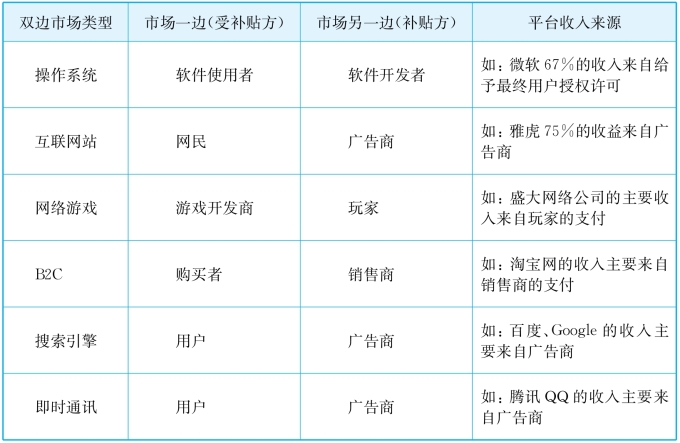 | 双边市场类型 | 市场一边(受补贴方) | 市场另一边(补贴方) | 平台收入来源 |
|---|---|---|---|
| 操作系统 | 软件使用者 | 软件开发者 | 如:微软67%的收入来自给予最终用户授权许可 |
| 互联网站 | 网民 | 广告商 | 如:雅虎75%的收益来自广告商 |
| 网络游戏 | 游戏开发商 | 玩家 | 如:盛大网络公司的主要收入来自玩家的支付 |
| B2C | 购买者 | 销售商 | 如:淘宝网的收入主要来自销售商的支付 |
| 搜索引擎 | 用户 | 广告商 | 如:百度、Google的收入主要来自广告商 |
| 即时通讯 | 用户 | 广告商 | 如:腾讯QQ的收入主要来自广告商 |